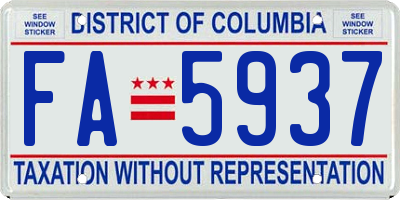 SEE WINDOW STICKER

DISTRICT OF COLUMBIA

SEE WINDOW STICKER

FA 5937

TAXATION WITHOUT REPRESENTATION